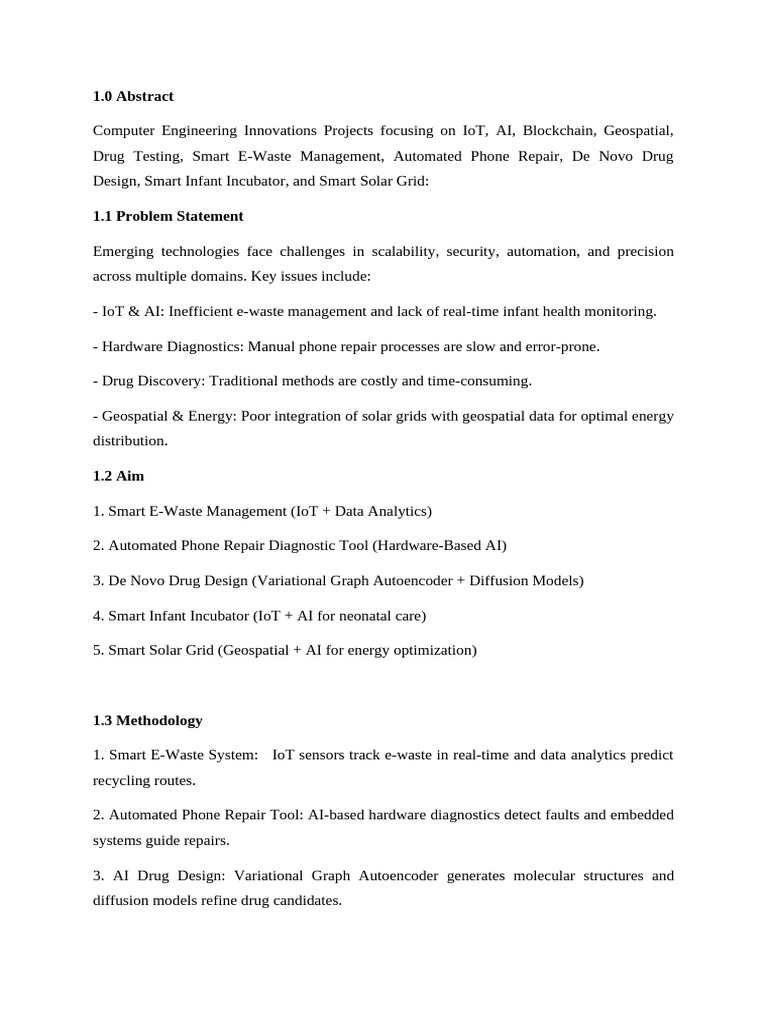 1.0 Abstract

Computer Engineering Innovations Projects focusing on IoT, AI, Blockchain, Geospatial, Drug Testing, Smart E-Waste Management, Automated Phone Repair, De Novo Drug Design, Smart Infant Incubator, and Smart Solar Grid:

1.1 Problem Statement

Emerging technologies face challenges in scalability, security, automation, and precision across multiple domains. Key issues include:

- IoT & AI: Inefficient e-waste management and lack of real-time infant health monitoring.

- Hardware Diagnostics: Manual phone repair processes are slow and error-prone.

- Drug Discovery: Traditional methods are costly and time-consuming.

- Geospatial & Energy: Poor integration of solar grids with geospatial data for optimal energy distribution.

1.2 Aim

1. Smart E-Waste Management (IoT + Data Analytics)

2. Automated Phone Repair Diagnostic Tool (Hardware-Based AI)

3. De Novo Drug Design (Variational Graph Autoencoder + Diffusion Models)

4. Smart Infant Incubator (IoT + AI for neonatal care)

5. Smart Solar Grid (Geospatial + AI for energy optimization)

1.3 Methodology

1. Smart E-Waste System: IoT sensors track e-waste in real-time and data analytics predict recycling routes.

2. Automated Phone Repair Tool: AI-based hardware diagnostics detect faults and embedded systems guide repairs.

3. AI Drug Design: Variational Graph Autoencoder generates molecular structures and diffusion models refine drug candidates.